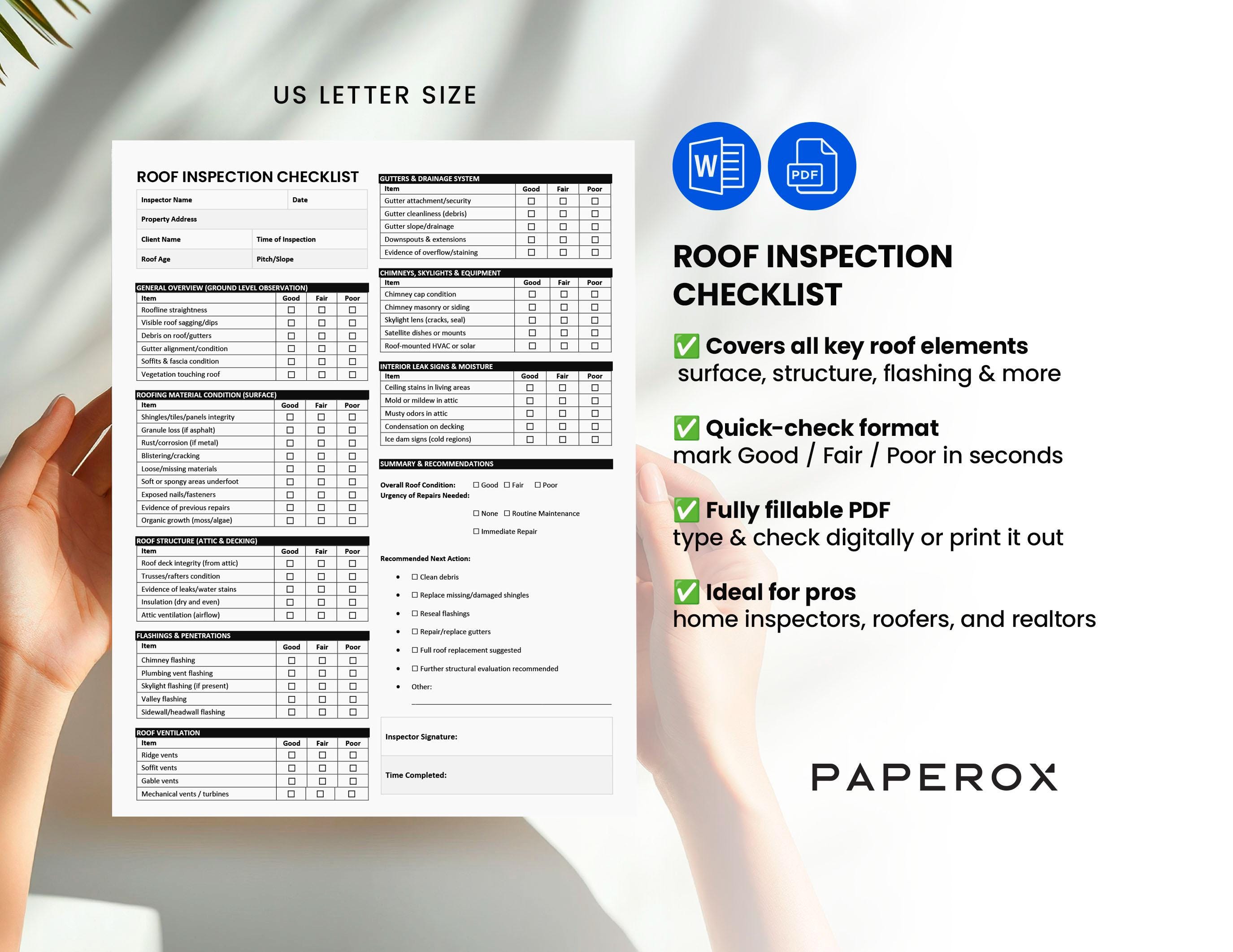 US LETTER SIZE

ROOF INSPECTION CHECKLIST

| Inspector Name | Date |
|---|---|
| Property Address | |
| Client Name | Time of Inspection |
| Roof Age | Pitch/Slope |

GENERAL OVERVIEW (GROUND LEVEL OBSERVATION)

| Item | Good | Fair | Poor |
|---|---|---|---|
| Roofline straightness | ☐ | ☐ | ☐ |
| Visible roof sagging/dips | ☐ | ☐ | ☐ |
| Debris on roof/gutters | ☐ | ☐ | ☐ |
| Gutter alignment/condition | ☐ | ☐ | ☐ |
| Soffits & fascia condition | ☐ | ☐ | ☐ |
| Vegetation touching roof | ☐ | ☐ | ☐ |

ROOFING MATERIAL CONDITION (SURFACE)

| Item | Good | Fair | Poor |
|---|---|---|---|
| Shingles/tiles/panels integrity | ☐ | ☐ | ☐ |
| Granule loss (if asphalt) | ☐ | ☐ | ☐ |
| Rust/corrosion (if metal) | ☐ | ☐ | ☐ |
| Blistering/cracking | ☐ | ☐ | ☐ |
| Loose/missing materials | ☐ | ☐ | ☐ |
| Soft or spongy areas underfoot | ☐ | ☐ | ☐ |
| Exposed nails/fasteners | ☐ | ☐ | ☐ |
| Evidence of previous repairs | ☐ | ☐ | ☐ |
| Organic growth (moss/algae) | ☐ | ☐ | ☐ |

ROOF STRUCTURE (ATTIC & DECKING)

| Item | Good | Fair | Poor |
|---|---|---|---|
| Roof deck integrity (from attic) | ☐ | ☐ | ☐ |
| Trusses/rafters condition | ☐ | ☐ | ☐ |
| Evidence of leaks/water stains | ☐ | ☐ | ☐ |
| Insulation (dry and even) | ☐ | ☐ | ☐ |
| Attic ventilation (airflow) | ☐ | ☐ | ☐ |

FLASHINGS & PENETRATIONS

| Item | Good | Fair | Poor |
|---|---|---|---|
| Chimney flashing | ☐ | ☐ | ☐ |
| Plumbing vent flashing | ☐ | ☐ | ☐ |
| Skylight flashing (if present) | ☐ | ☐ | ☐ |
| Valley flashing | ☐ | ☐ | ☐ |
| Sidewall/headwall flashing | ☐ | ☐ | ☐ |

ROOF VENTILATION

| Item | Good | Fair | Poor |
|---|---|---|---|
| Ridge vents | ☐ | ☐ | ☐ |
| Soffit vents | ☐ | ☐ | ☐ |
| Gable vents | ☐ | ☐ | ☐ |
| Mechanical vents / turbines | ☐ | ☐ | ☐ |

GUTTERS & DRAINAGE SYSTEM

| Item | Good | Fair | Poor |
|---|---|---|---|
| Gutter attachment/security | ☐ | ☐ | ☐ |
| Gutter cleanliness (debris) | ☐ | ☐ | ☐ |
| Gutter slope/drainage | ☐ | ☐ | ☐ |
| Downspouts & extensions | ☐ | ☐ | ☐ |
| Evidence of overflow/staining | ☐ | ☐ | ☐ |

CHIMNEYS, SKYLIGHTS & EQUIPMENT

| Item | Good | Fair | Poor |
|---|---|---|---|
| Chimney cap condition | ☐ | ☐ | ☐ |
| Chimney masonry or siding | ☐ | ☐ | ☐ |
| Skylight lens (cracks, seal) | ☐ | ☐ | ☐ |
| Satellite dishes or mounts | ☐ | ☐ | ☐ |
| Roof-mounted HVAC or solar | ☐ | ☐ | ☐ |

INTERIOR LEAK SIGNS & MOISTURE

| Item | Good | Fair | Poor |
|---|---|---|---|
| Ceiling stains in living areas | ☐ | ☐ | ☐ |
| Mold or mildew in attic | ☐ | ☐ | ☐ |
| Musty odors in attic | ☐ | ☐ | ☐ |
| Condensation on decking | ☐ | ☐ | ☐ |
| Ice dam signs (cold regions) | ☐ | ☐ | ☐ |

SUMMARY & RECOMMENDATIONS

Overall Roof Condition: ☐ Good ☐ Fair ☐ Poor
Urgency of Repairs Needed:
☐ None ☐ Routine Maintenance
☐ Immediate Repair

Recommended Next Action:
• ☐ Clean debris
• ☐ Replace missing/damaged shingles
• ☐ Reseal flashings
• ☐ Repair/replace gutters
• ☐ Full roof replacement suggested
• ☐ Further structural evaluation recommended
• Other:

Inspector Signature:

Time Completed:

W

PDF

ROOF INSPECTION CHECKLIST

✅ Covers all key roof elements
surface, structure, flashing & more

✅ Quick-check format
mark Good / Fair / Poor in seconds

✅ Fully fillable PDF
type & check digitally or print it out

✅ Ideal for pros
home inspectors, roofers, and realtors

PAPEROX